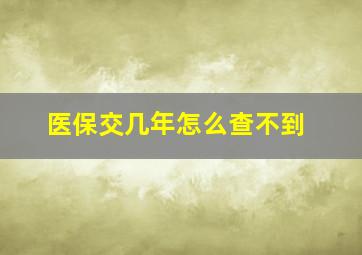 医保交几年怎么查不到